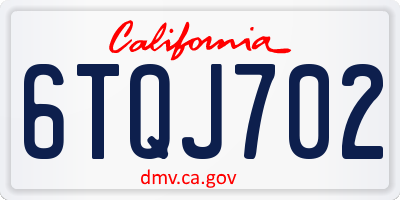 California

6TQJ702

dmv.ca.gov